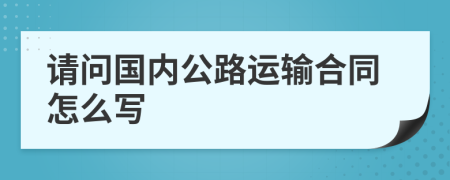 请问国内公路运输合同怎么写